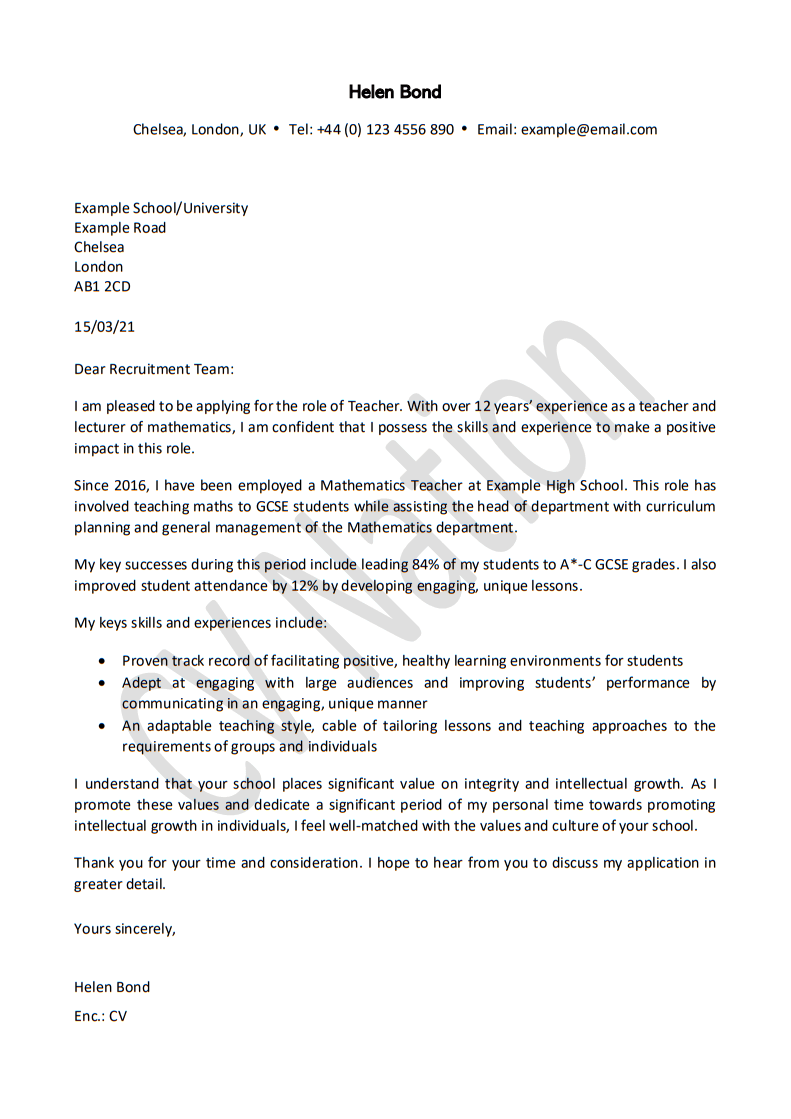 Helen Bond

Chelsea, London, UK • Tel: +44 (0) 123 4556 890 • Email: example@email.com

Example School/University
Example Road
Chelsea
London
AB1 2CD

15/03/21

Dear Recruitment Team:

I am pleased to be applying for the role of Teacher. With over 12 years' experience as a teacher and lecturer of mathematics, I am confident that I possess the skills and experience to make a positive impact in this role.

Since 2016, I have been employed a Mathematics Teacher at Example High School. This role has involved teaching maths to GCSE students while assisting the head of department with curriculum planning and general management of the Mathematics department.

My key successes during this period include leading 84% of my students to A*-C GCSE grades. I also improved student attendance by 12% by developing engaging, unique lessons.

My keys skills and experiences include:

• Proven track record of facilitating positive, healthy learning environments for students
• Adept at engaging with large audiences and improving students' performance by communicating in an engaging, unique manner
• An adaptable teaching style, cable of tailoring lessons and teaching approaches to the requirements of groups and individuals

I understand that your school places significant value on integrity and intellectual growth. As I promote these values and dedicate a significant period of my personal time towards promoting intellectual growth in individuals, I feel well-matched with the values and culture of your school.

Thank you for your time and consideration. I hope to hear from you to discuss my application in greater detail.

Yours sincerely,

Helen Bond

Enc.: CV

CV Nation